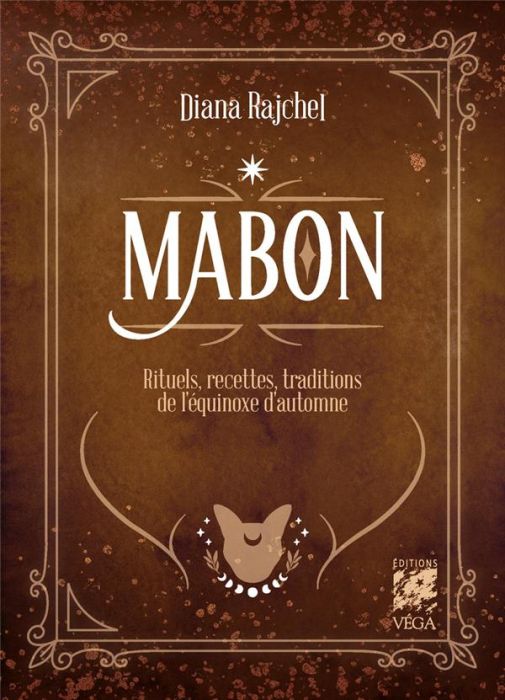 Diana Rajchel

MABON

Rituels, recettes, traditions de l'équinoxe d'automne

ÉDITIONS
VÉGA